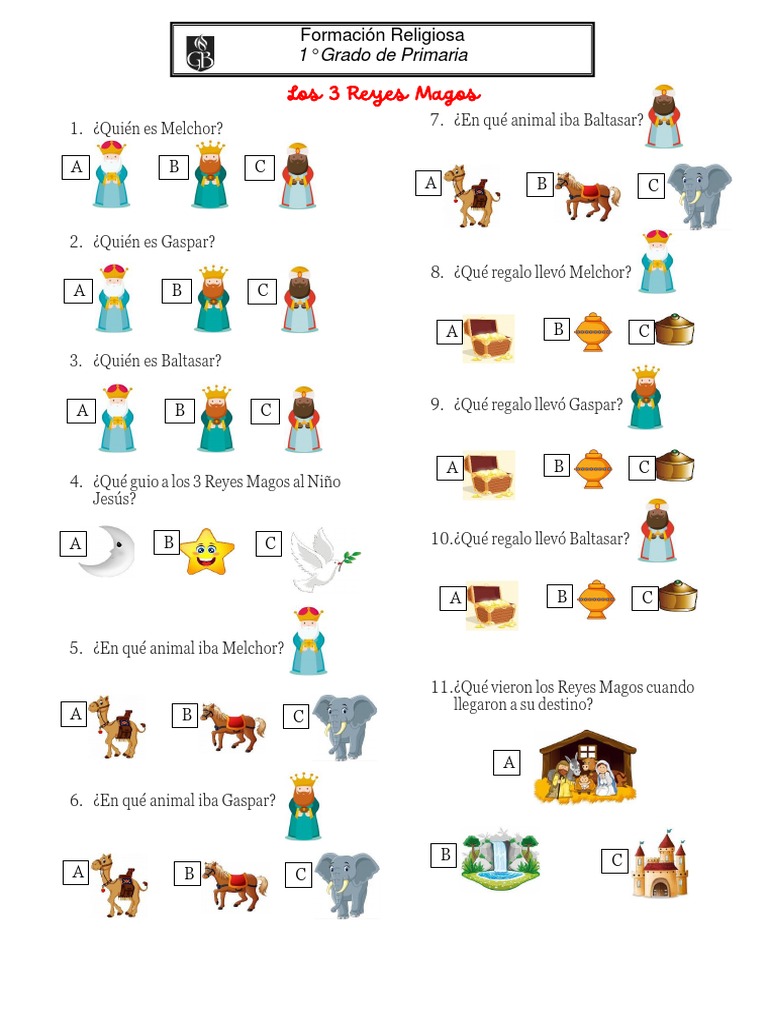 GB

Formación Religiosa
1° Grado de Primaria

Los 3 Reyes Magos

1. ¿Quién es Melchor?

A B C

2. ¿Quién es Gaspar?

A B C

3. ¿Quién es Baltasar?

A B C

4. ¿Qué guio a los 3 Reyes Magos al Niño Jesús?

A B C

5. ¿En qué animal iba Melchor?

A B C

6. ¿En qué animal iba Gaspar?

A B C

7. ¿En qué animal iba Baltasar?

A B C

8. ¿Qué regalo llevó Melchor?

A B C

9. ¿Qué regalo llevó Gaspar?

A B C

10. ¿Qué regalo llevó Baltasar?

A B C

11. ¿Qué vieron los Reyes Magos cuando llegaron a su destino?

A

B C